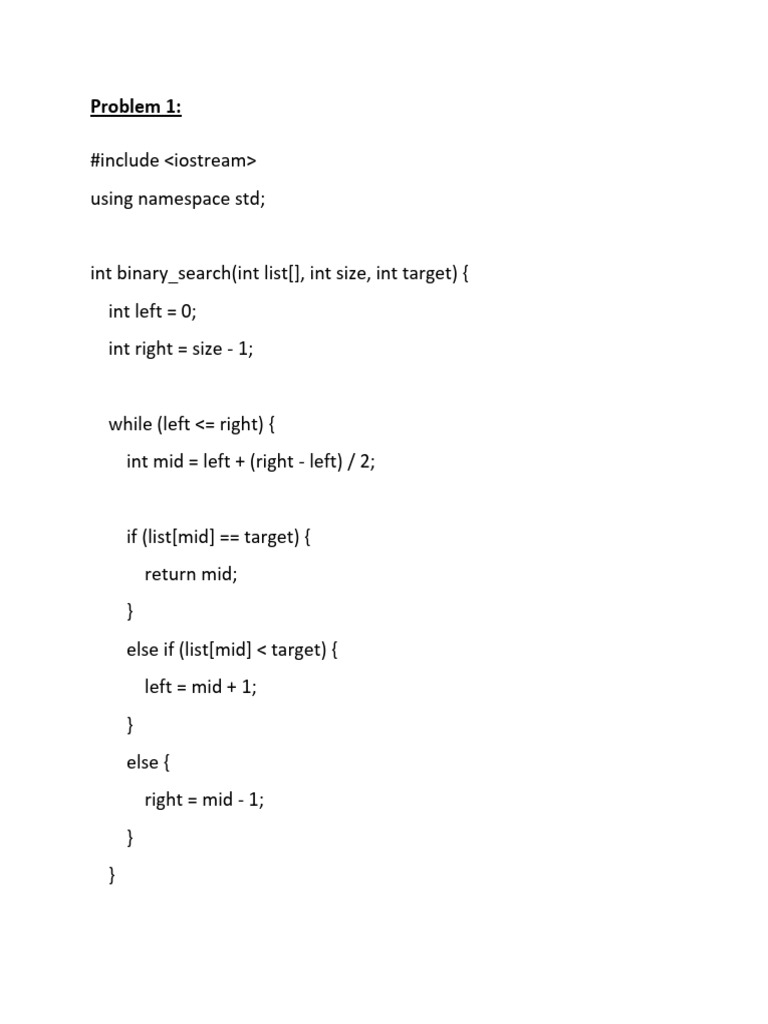 Problem 1:

#include <iostream>
using namespace std;

int binary_search(int list[], int size, int target) {
  int left = 0;
  int right = size - 1;

  while (left <= right) {
    int mid = left + (right - left) / 2;

    if (list[mid] == target) {
      return mid;
    }
    else if (list[mid] < target) {
      left = mid + 1;
    }
    else {
      right = mid - 1;
    }
  }